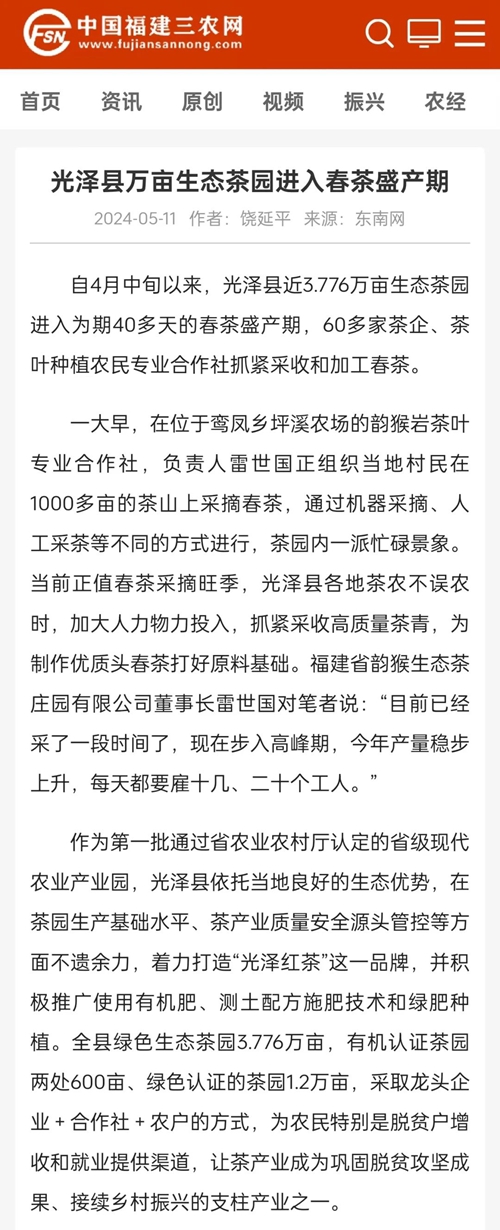 FSN 中国福建三农网
www.fujiansannong.com

首页 资讯 原创 视频 振兴 农经

光泽县万亩生态茶园进入春茶盛产期

2024-05-11 作者：饶延平 来源：东南网

自4月中旬以来，光泽县近3.776万亩生态茶园进入为期40多天的春茶盛产期，60多家茶企、茶叶种植农民专业合作社抓紧采收和加工春茶。

一大早，在位于鸾凤乡坪溪农场的韵猴岩茶叶专业合作社，负责人雷世国正组织当地村民在1000多亩的茶山上采摘春茶，通过机器采摘、人工采茶等不同的方式进行，茶园内一派忙碌景象。当前正值春茶采摘旺季，光泽县各地茶农不误农时，加大人力物力投入，抓紧采收高质量茶青，为制作优质头春茶打好原料基础。福建省韵猴生态茶庄园有限公司董事长雷世国对笔者说：“目前已经采了一段时间了，现在步入高峰期，今年产量稳步上升，每天都要雇十几、二十个工人。”

作为第一批通过省农业农村厅认定的省级现代农业产业园，光泽县依托当地良好的生态优势，在茶园生产基础水平、茶产业质量安全源头管控等方面不遗余力，着力打造“光泽红茶”这一品牌，并积极推广使用有机肥、测土配方施肥技术和绿肥种植。全县绿色生态茶园3.776万亩，有机认证茶园两处600亩、绿色认证的茶园1.2万亩，采取龙头企业 + 合作社 + 农户的方式，为农民特别是脱贫户增收和就业提供渠道，让茶产业成为巩固脱贫攻坚成果、接续乡村振兴的支柱产业之一。